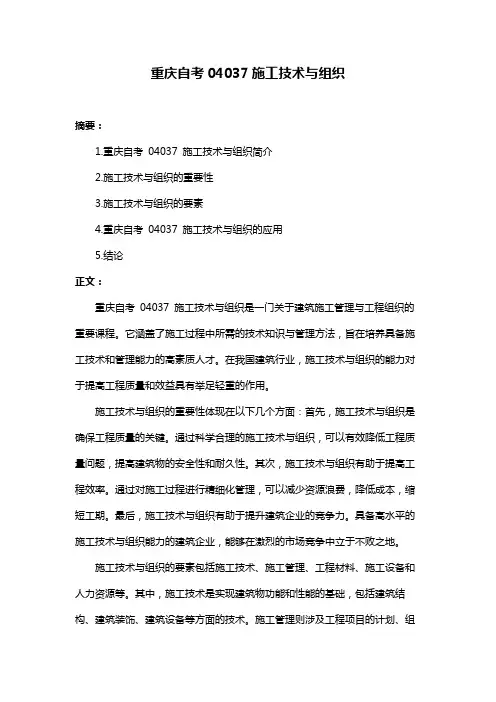 重庆自考 04037 施工技术与组织

摘要：

1.重庆自考 04037 施工技术与组织简介

2.施工技术与组织的重要性

3.施工技术与组织的要素

4.重庆自考 04037 施工技术与组织的应用

5.结论

正文：

重庆自考 04037 施工技术与组织是一门关于建筑施工管理与工程组织的重要课程。它涵盖了施工过程中所需的技术知识与管理方法，旨在培养具备施工技术和管理能力的高素质人才。在我国建筑行业，施工技术与组织的能力对于提高工程质量和效益具有举足轻重的作用。

施工技术与组织的重要性体现在以下几个方面：首先，施工技术与组织是确保工程质量的关键。通过科学合理的施工技术与组织，可以有效降低工程质量问题，提高建筑物的安全性和耐久性。其次，施工技术与组织有助于提高工程效率。通过对施工过程进行精细化管理，可以减少资源浪费，降低成本，缩短工期。最后，施工技术与组织有助于提升建筑企业的竞争力。具备高水平的施工技术与组织能力的建筑企业，能够在激烈的市场竞争中立于不败之地。

施工技术与组织的要素包括施工技术、施工管理、工程材料、施工设备和人力资源等。其中，施工技术是实现建筑物功能和性能的基础，包括建筑结构、建筑装饰、建筑设备等方面的技术。施工管理则涉及工程项目的计划、组